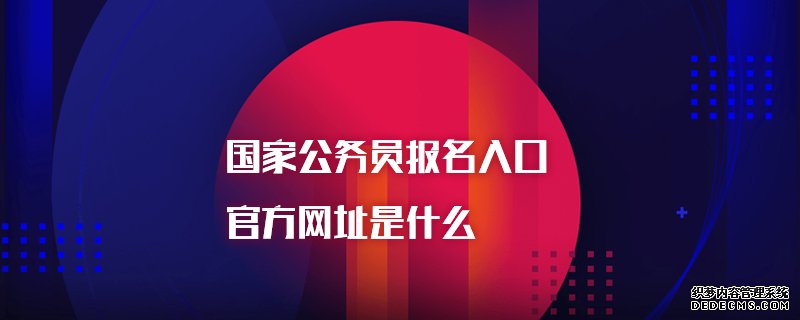 国家公务员报名入口
官方网址是什么

织梦内容管理系统
DEDECMS.COM